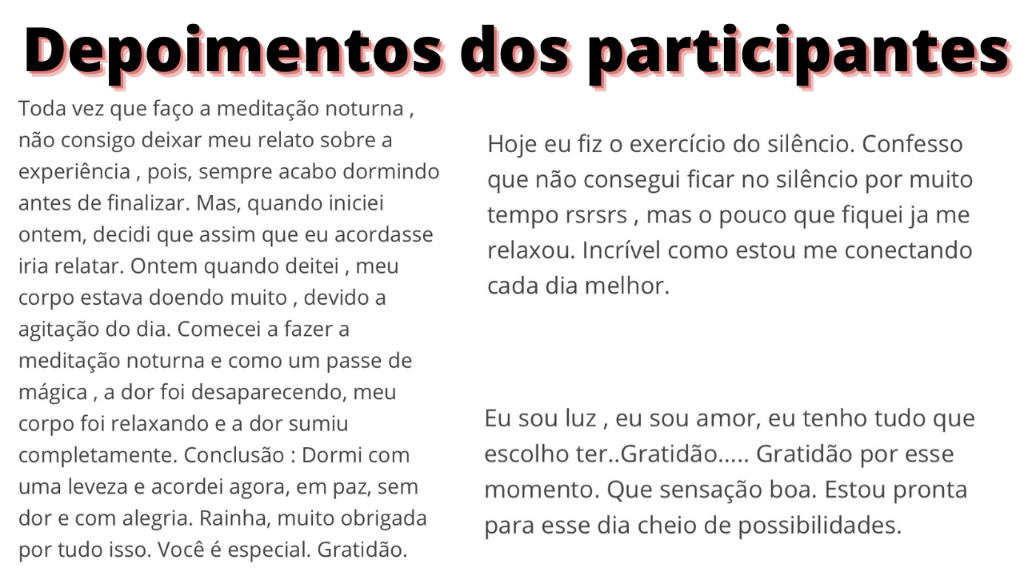 Depoimentos dos participantes

Toda vez que faço a meditação noturna , não consigo deixar meu relato sobre a experiência , pois, sempre acabo dormindo antes de finalizar. Mas, quando iniciei ontem, decidi que assim que eu acordasse iria relatar. Ontem quando deitei , meu corpo estava doendo muito , devido a agitação do dia. Comecei a fazer a meditação noturna e como um passe de mágica , a dor foi desaparecendo, meu corpo foi relaxando e a dor sumiu completamente. Conclusão : Dormi com uma leveza e acordei agora, em paz, sem dor e com alegria. Rainha, muito obrigada por tudo isso. Você é especial. Gratidão.

Hoje eu fiz o exercício do silêncio. Confesso que não consegui ficar no silêncio por muito tempo rsrsrs , mas o pouco que fiquei ja me relaxou. Incrível como estou me conectando cada dia melhor.

Eu sou luz , eu sou amor, eu tenho tudo que escolho ter..Gratidão..... Gratidão por esse momento. Que sensação boa. Estou pronta para esse dia cheio de possibilidades.